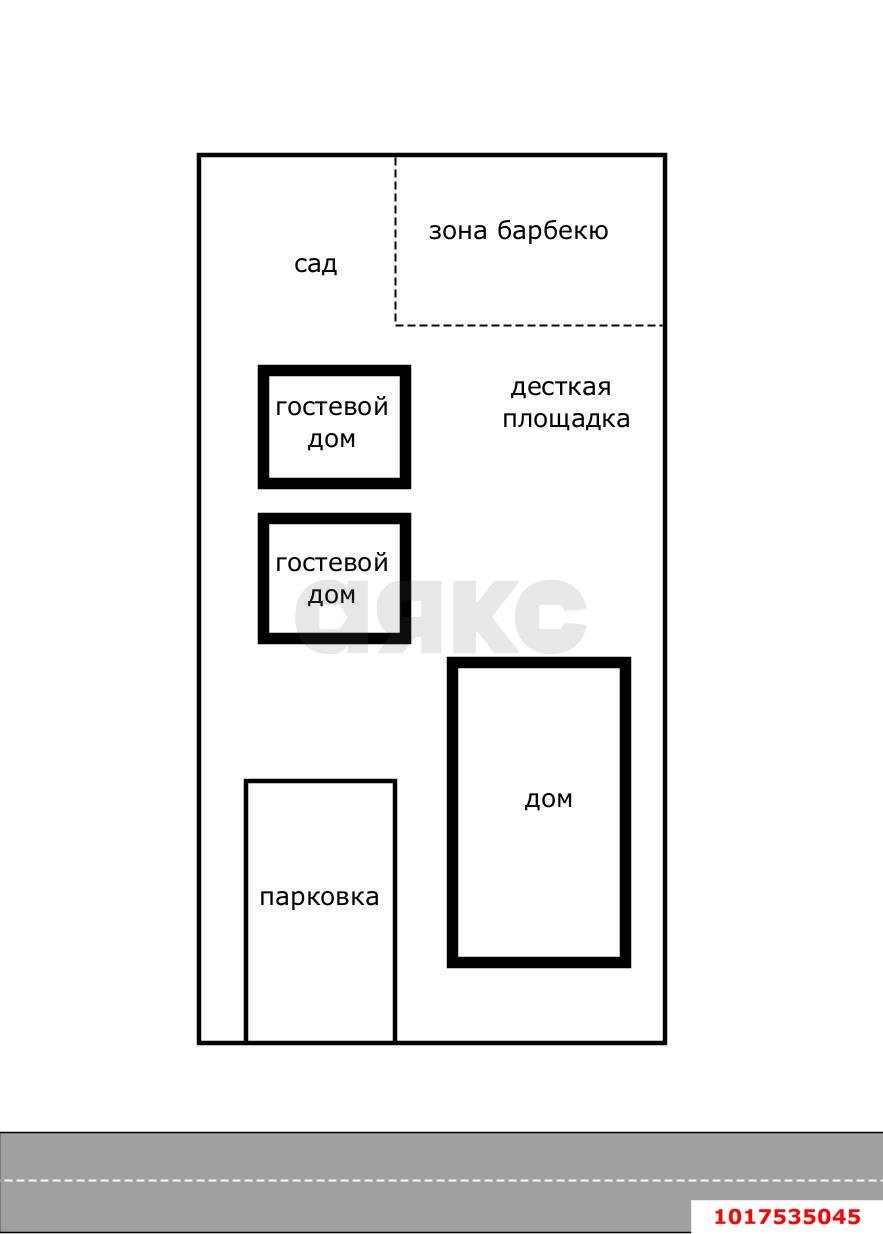 сад

зона барбекю

гостевой дом

десткая площадка

гостевой дом

аякс

дом

парковка

1017535045